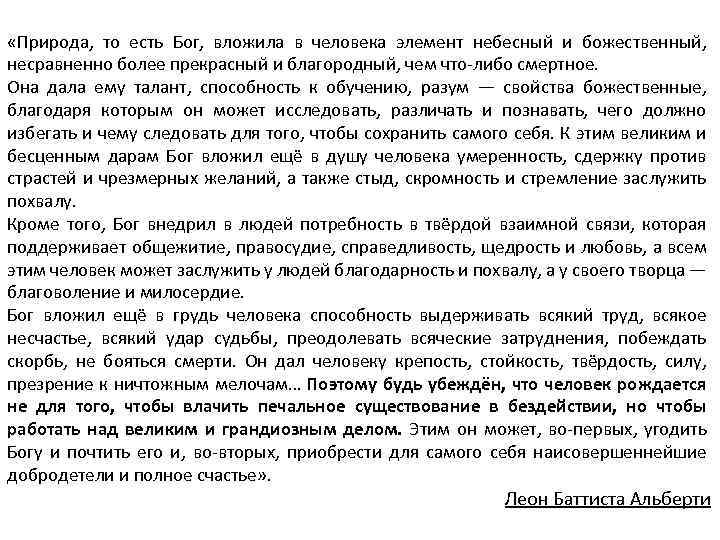 «Природа, то есть Бог, вложила в человека элемент небесный и божественный, несравненно более прекрасный и благородный, чем что-либо смертное.
Она дала ему талант, способность к обучению, разум — свойства божественные, благодаря которым он может исследовать, различать и познавать, чего должно избегать и чему следовать для того, чтобы сохранить самого себя. К этим великим и бесценным дарам Бог вложил ещё в душу человека умеренность, сдержку против страстей и чрезмерных желаний, а также стыд, скромность и стремление заслужить похвалу.
Кроме того, Бог внедрил в людей потребность в твёрдой взаимной связи, которая поддерживает общежитие, правосудие, справедливость, щедрость и любовь, а всем этим человек может заслужить у людей благодарность и похвалу, а у своего творца — благоволение и милосердие.
Бог вложил ещё в грудь человека способность выдерживать всякий труд, всякое несчастье, всякий удар судьбы, преодолевать всяческие затруднения, побеждать скорбь, не бояться смерти. Он дал человеку крепость, стойкость, твёрдость, силу, презрение к ничтожным мелочам... Поэтому будь убеждён, что человек рождается не для того, чтобы влачить печальное существование в бездействии, но чтобы работать над великим и грандиозным делом. Этим он может, во-первых, угодить Богу и почтить его и, во-вторых, приобрести для самого себя наисовершеннейшие добродетели и полное счастье».

Леон Баттиста Альберти